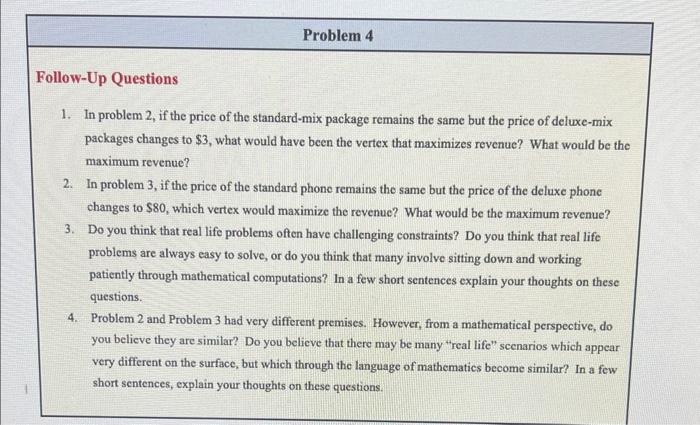 Problem 4

Follow-Up Questions

1. In problem 2, if the price of the standard-mix package remains the same but the price of deluxe-mix packages changes to \$3, what would have been the vertex that maximizes revenue? What would be the maximum revenue?

2. In problem 3, if the price of the standard phone remains the same but the price of the deluxe phone changes to \$80, which vertex would maximize the revenue? What would be the maximum revenue?

3. Do you think that real life problems often have challenging constraints? Do you think that real life problems are always easy to solve, or do you think that many involve sitting down and working patiently through mathematical computations? In a few short sentences explain your thoughts on these questions.

4. Problem 2 and Problem 3 had very different premises. However, from a mathematical perspective, do you believe they are similar? Do you believe that there may be many "real life" scenarios which appear very different on the surface, but which through the language of mathematics become similar? In a few short sentences, explain your thoughts on these questions.